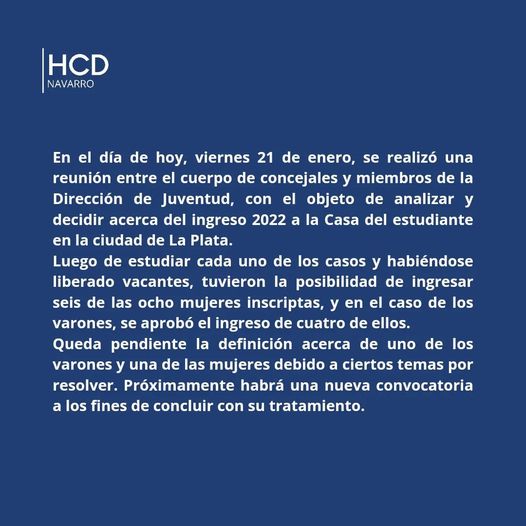 HCD
NAVARRO

En el día de hoy, viernes 21 de enero, se realizó una reunión entre el cuerpo de concejales y miembros de la Dirección de Juventud, con el objeto de analizar y decidir acerca del ingreso 2022 a la Casa del estudiante en la ciudad de La Plata.

Luego de estudiar cada uno de los casos y habiéndose liberado vacantes, tuvieron la posibilidad de ingresar seis de las ocho mujeres inscriptas, y en el caso de los varones, se aprobó el ingreso de cuatro de ellos.

Queda pendiente la definición acerca de uno de los varones y una de las mujeres debido a ciertos temas por resolver. Próximamente habrá una nueva convocatoria a los fines de concluir con su tratamiento.